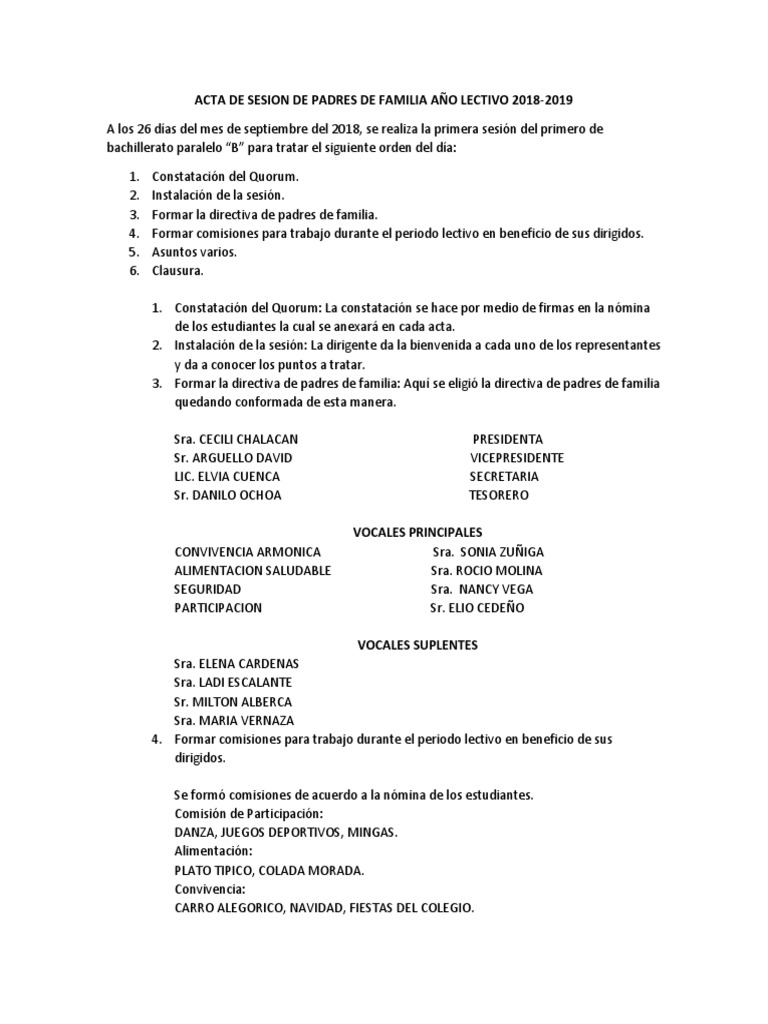 ACTA DE SESION DE PADRES DE FAMILIA AÑO LECTIVO 2018-2019

A los 26 días del mes de septiembre del 2018, se realiza la primera sesión del primero de bachillerato paralelo "B" para tratar el siguiente orden del día:

1. Constatación del Quorum.
2. Instalación de la sesión.
3. Formar la directiva de padres de familia.
4. Formar comisiones para trabajo durante el periodo lectivo en beneficio de sus dirigidos.
5. Asuntos varios.
6. Clausura.

1. Constatación del Quorum: La constatación se hace por medio de firmas en la nómina de los estudiantes la cual se anexará en cada acta.
2. Instalación de la sesión: La dirigente da la bienvenida a cada uno de los representantes y da a conocer los puntos a tratar.
3. Formar la directiva de padres de familia: Aquí se eligió la directiva de padres de familia quedando conformada de esta manera.

Sra. CECILI CHALACAN PRESIDENTA
Sr. ARGUELLO DAVID VICEPRESIDENTE
LIC. ELVIA CUENCA SECRETARIA
Sr. DANILO OCHOA TESORERO

VOCALES PRINCIPALES

CONVIVENCIA ARMONICA Sra. SONIA ZUÑIGA
ALIMENTACION SALUDABLE Sra. ROCIO MOLINA
SEGURIDAD Sra. NANCY VEGA
PARTICIPACION Sr. ELIO CEDEÑO

VOCALES SUPLENTES

Sra. ELENA CARDENAS
Sra. LADI ESCALANTE
Sr. MILTON ALBERCA
Sra. MARIA VERNAZA

4. Formar comisiones para trabajo durante el periodo lectivo en beneficio de sus dirigidos.

Se formó comisiones de acuerdo a la nómina de los estudiantes.
Comisión de Participación:
DANZA, JUEGOS DEPORTIVOS, MINGAS.
Alimentación:
PLATO TIPICO, COLADA MORADA.
Convivencia:
CARRO ALEGORICO, NAVIDAD, FIESTAS DEL COLEGIO.